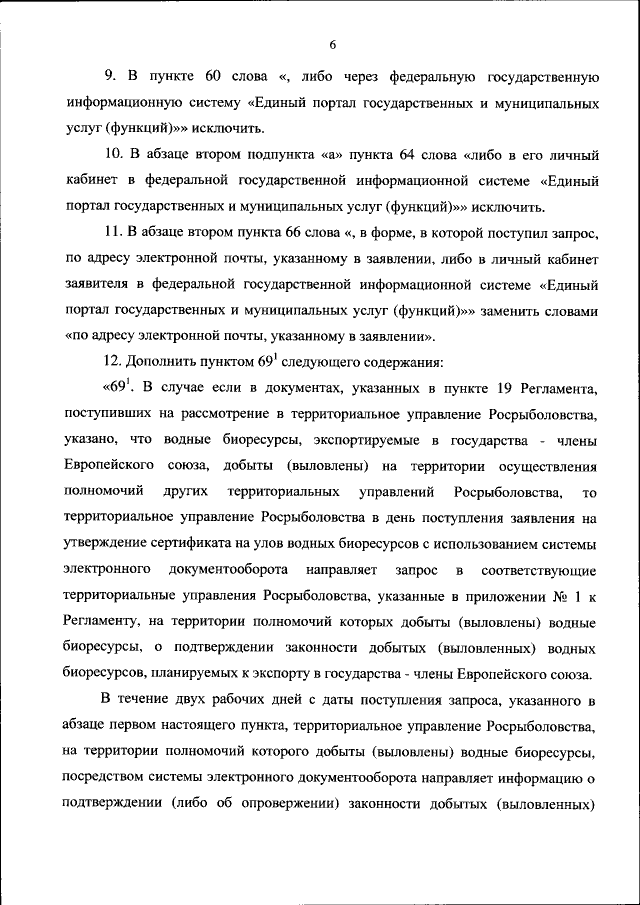 6

9. В пункте 60 слова «, либо через федеральную государственную информационную систему «Единый портал государственных и муниципальных услуг (функций)»» исключить.

10. В абзаце втором подпункта «а» пункта 64 слова «либо в его личный кабинет в федеральной государственной информационной системе «Единый портал государственных и муниципальных услуг (функций)»» исключить.

11. В абзаце втором пункта 66 слова «, в форме, в которой поступил запрос, по адресу электронной почты, указанному в заявлении, либо в личный кабинет заявителя в федеральной государственной информационной системе «Единый портал государственных и муниципальных услуг (функций)»» заменить словами «по адресу электронной почты, указанному в заявлении».

12. Дополнить пунктом $69^1$ следующего содержания:

«$69^1$. В случае если в документах, указанных в пункте 19 Регламента, поступивших на рассмотрение в территориальное управление Росрыболовства, указано, что водные биоресурсы, экспортируемые в государства - члены Европейского союза, добыты (выловлены) на территории осуществления полномочий других территориальных управлений Росрыболовства, то территориальное управление Росрыболовства в день поступления заявления на утверждение сертификата на улов водных биоресурсов с использованием системы электронного документооборота направляет запрос в соответствующие территориальные управления Росрыболовства, указанные в приложении № 1 к Регламенту, на территории полномочий которых добыты (выловлены) водные биоресурсы, о подтверждении законности добытых (выловленных) водных биоресурсов, планируемых к экспорту в государства - члены Европейского союза.

В течение двух рабочих дней с даты поступления запроса, указанного в абзаце первом настоящего пункта, территориальное управление Росрыболовства, на территории полномочий которого добыты (выловлены) водные биоресурсы, посредством системы электронного документооборота направляет информацию о подтверждении (либо об опровержении) законности добытых (выловленных)